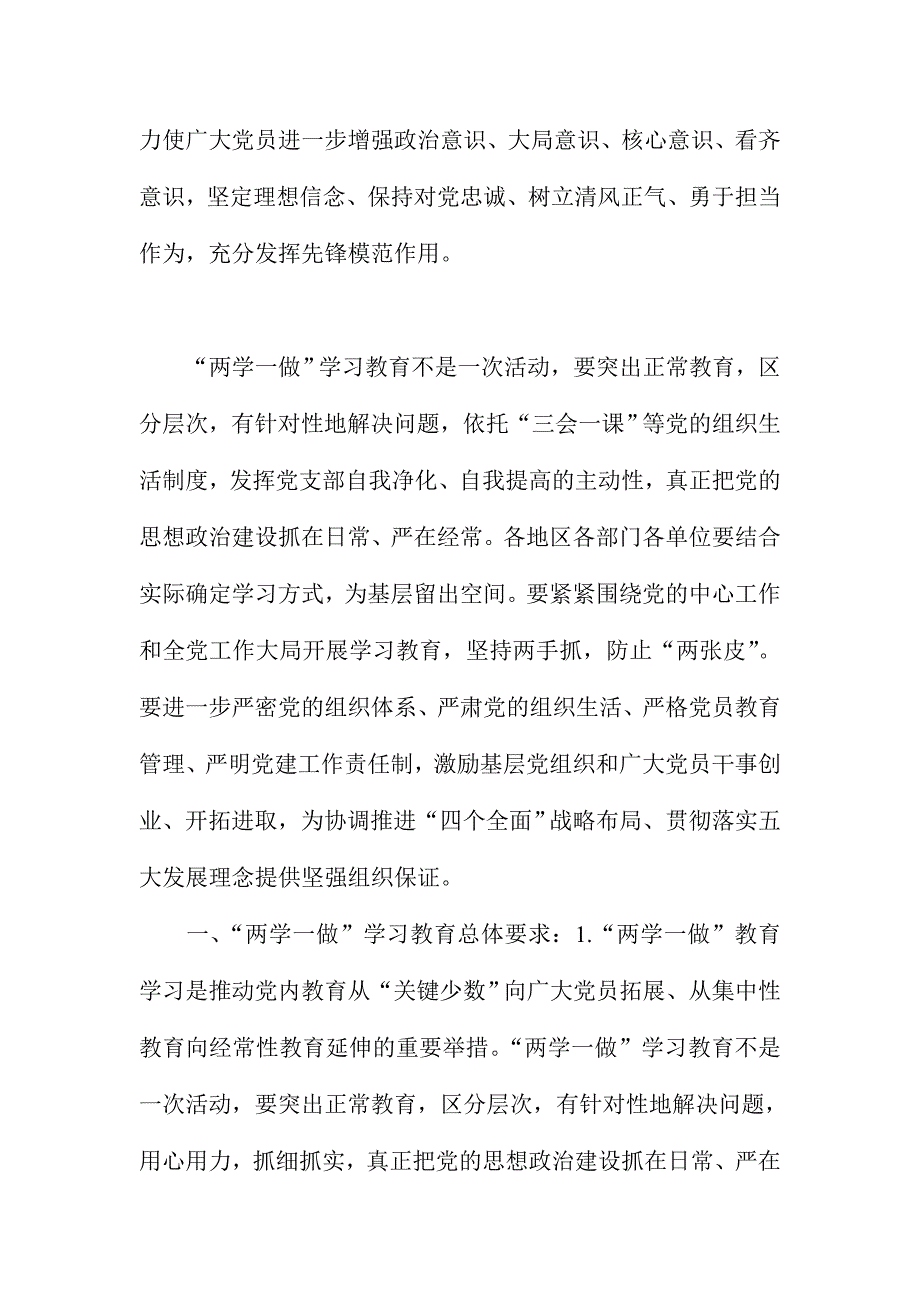 力使广大党员进一步增强政治意识、大局意识、核心意识、看齐意识，坚定理想信念、保持对党忠诚、树立清风正气、勇于担当作为，充分发挥先锋模范作用。

“两学一做”学习教育不是一次活动，要突出正常教育，区分层次，有针对性地解决问题，依托“三会一课”等党的组织生活制度，发挥党支部自我净化、自我提高的主动性，真正把党的思想政治建设抓在日常、严在经常。各地区各部门各单位要结合实际确定学习方式，为基层留出空间。要紧紧围绕党的中心工作和全党工作大局开展学习教育，坚持两手抓，防止“两张皮”。要进一步严密党的组织体系、严肃党的组织生活、严格党员教育管理、严明党建工作责任制，激励基层党组织和广大党员干事创业、开拓进取，为协调推进“四个全面”战略布局、贯彻落实五大发展理念提供坚强组织保证。

一、“两学一做”学习教育总体要求：1.“两学一做”教育学习是推动党内教育从“关键少数”向广大党员拓展、从集中性教育向经常性教育延伸的重要举措。“两学一做”学习教育不是一次活动，要突出正常教育，区分层次，有针对性地解决问题，用心用力，抓细抓实，真正把党的思想政治建设抓在日常、严在